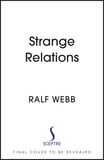 Strange Relations

RALF WEBB

SCEPTRE

FINAL COVER TO BE REVEALED